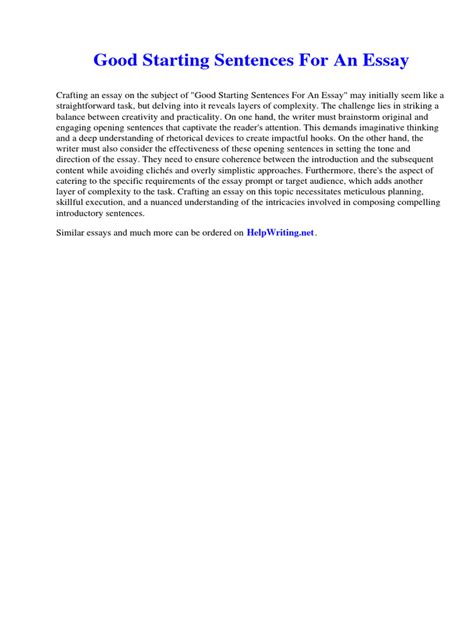 Good Starting Sentences For An Essay

Crafting an essay on the subject of "Good Starting Sentences For An Essay" may initially seem like a straightforward task, but delving into it reveals layers of complexity. The challenge lies in striking a balance between creativity and practicality. On one hand, the writer must brainstorm original and engaging opening sentences that captivate the reader's attention. This demands imaginative thinking and a deep understanding of rhetorical devices to create impactful hooks. On the other hand, the writer must also consider the effectiveness of these opening sentences in setting the tone and direction of the essay. They need to ensure coherence between the introduction and the subsequent content while avoiding clichés and overly simplistic approaches. Furthermore, there's the aspect of catering to the specific requirements of the essay prompt or target audience, which adds another layer of complexity to the task. Crafting an essay on this topic necessitates meticulous planning, skillful execution, and a nuanced understanding of the intricacies involved in composing compelling introductory sentences.

Similar essays and much more can be ordered on HelpWriting.net.